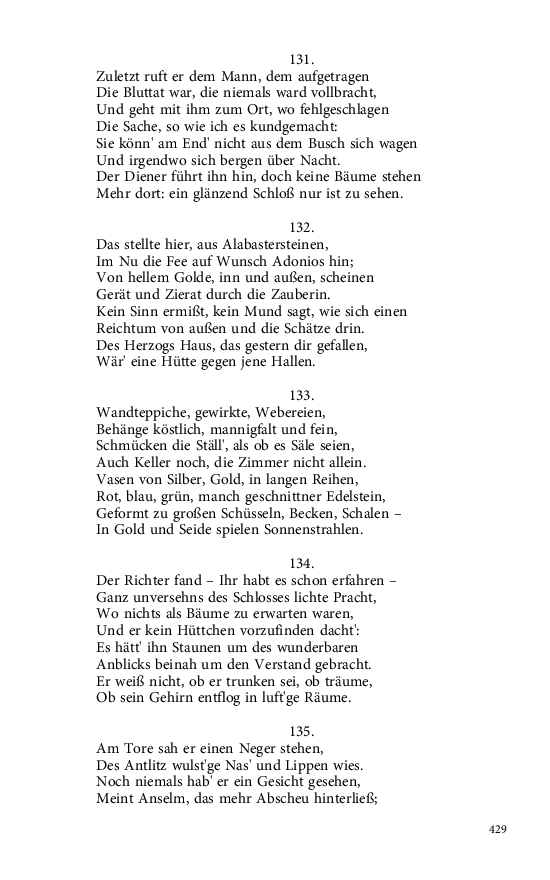 131.
Zuletzt ruft er dem Mann, dem aufgetragen
Die Bluttat war, die niemals ward vollbracht,
Und geht mit ihm zum Ort, wo fehlgeschlagen
Die Sache, so wie ich es kundgemacht:
Sie könn' am End' nicht aus dem Busch sich wagen
Und irgendwo sich bergen über Nacht.
Der Diener führt ihn hin, doch keine Bäume stehen
Mehr dort: ein glänzend Schloß nur ist zu sehen.

132.
Das stellte hier, aus Alabastersteinen,
Im Nu die Fee auf Wunsch Adonios hin;
Von hellem Golde, inn und außen, scheinen
Gerät und Zierat durch die Zauberin.
Kein Sinn ermißt, kein Mund sagt, wie sich einen
Reichtum von außen und die Schätze drin.
Des Herzogs Haus, das gestern dir gefallen,
Wär' eine Hütte gegen jene Hallen.

133.
Wandteppiche, gewirkte, Webereien,
Behänge köstlich, mannigfalt und fein,
Schmücken die Ställ', als ob es Säle seien,
Auch Keller noch, die Zimmer nicht allein.
Vasen von Silber, Gold, in langen Reihen,
Rot, blau, grün, manch geschnittner Edelstein,
Geformt zu großen Schüsseln, Becken, Schalen –
In Gold und Seide spielen Sonnenstrahlen.

134.
Der Richter fand – Ihr habt es schon erfahren –
Ganz unversehns des Schlosses lichte Pracht,
Wo nichts als Bäume zu erwarten waren,
Und er kein Hüttchen vorzufinden dacht':
Es hätt' ihn Staunen um des wunderbaren
Anblicks beinah um den Verstand gebracht.
Er weiß nicht, ob er trunken sei, ob träume,
Ob sein Gehirn entflog in luft'ge Räume.

135.
Am Tore sah er einen Neger stehen,
Des Antlitz wulst'ge Nas' und Lippen wies.
Noch niemals hab' er ein Gesicht gesehen,
Meint Anselm, das mehr Abscheu hinterließ;

429